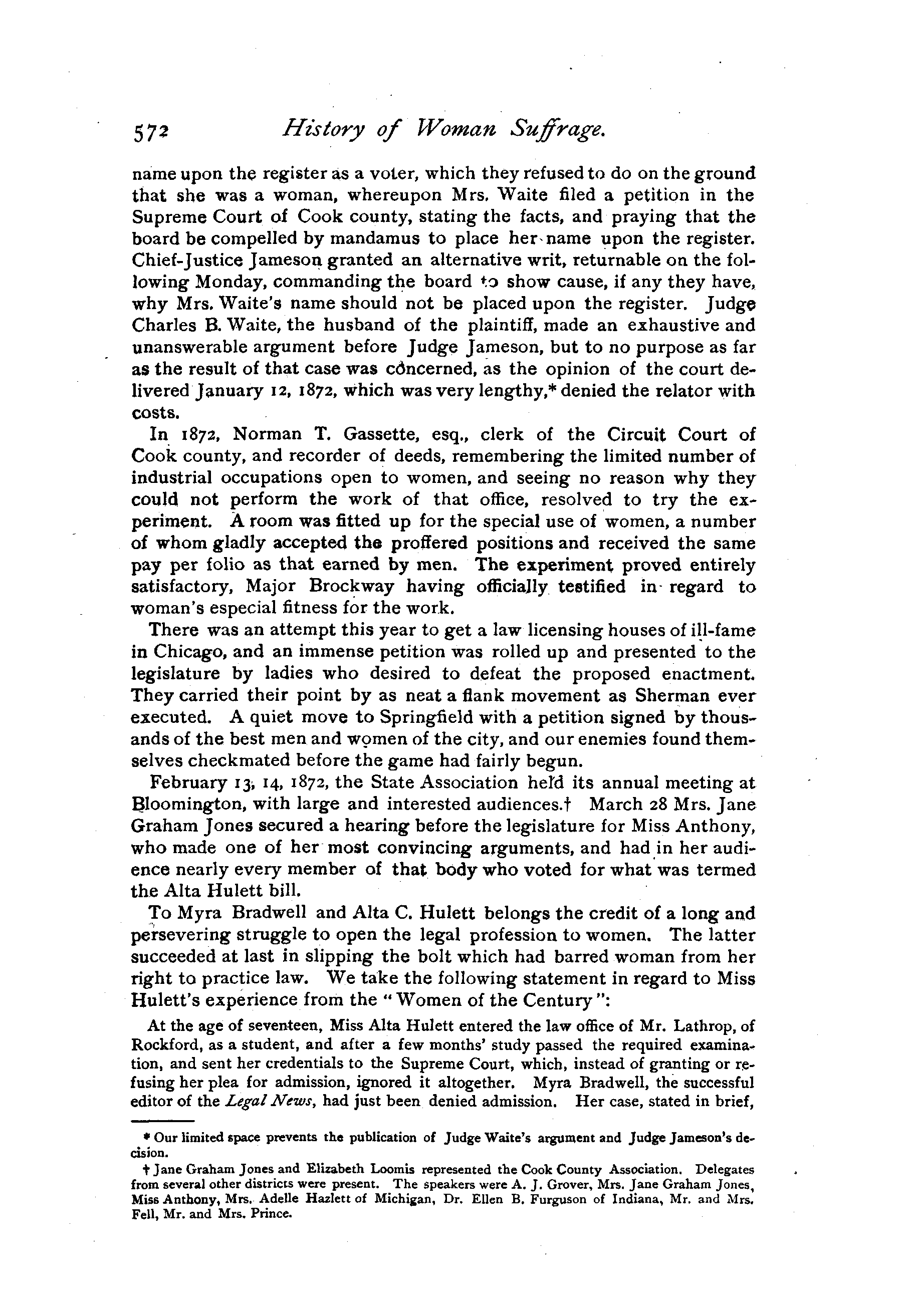 572 History of Woman Suffrage.

name upon the register as a voter, which they refused to do on the ground that she was a woman, whereupon Mrs. Waite filed a petition in the Supreme Court of Cook county, stating the facts, and praying that the board be compelled by mandamus to place her name upon the register. Chief-Justice Jameson granted an alternative writ, returnable on the following Monday, commanding the board to show cause, if any they have, why Mrs. Waite's name should not be placed upon the register. Judge Charles B. Waite, the husband of the plaintiff, made an exhaustive and unanswerable argument before Judge Jameson, but to no purpose as far as the result of that case was concerned, as the opinion of the court delivered January 12, 1872, which was very lengthy,* denied the relator with costs.

In 1872, Norman T. Gassette, esq., clerk of the Circuit Court of Cook county, and recorder of deeds, remembering the limited number of industrial occupations open to women, and seeing no reason why they could not perform the work of that office, resolved to try the experiment. A room was fitted up for the special use of women, a number of whom gladly accepted the proffered positions and received the same pay per folio as that earned by men. The experiment proved entirely satisfactory, Major Brockway having officially testified in regard to woman's especial fitness for the work.

There was an attempt this year to get a law licensing houses of ill-fame in Chicago, and an immense petition was rolled up and presented to the legislature by ladies who desired to defeat the proposed enactment. They carried their point by as neat a flank movement as Sherman ever executed. A quiet move to Springfield with a petition signed by thousands of the best men and women of the city, and our enemies found themselves checkmated before the game had fairly begun.

February 13, 14, 1872, the State Association held its annual meeting at Bloomington, with large and interested audiences.† March 28 Mrs. Jane Graham Jones secured a hearing before the legislature for Miss Anthony, who made one of her most convincing arguments, and had in her audience nearly every member of that body who voted for what was termed the Alta Hulett bill.

To Myra Bradwell and Alta C. Hulett belongs the credit of a long and persevering struggle to open the legal profession to women. The latter succeeded at last in slipping the bolt which had barred woman from her right to practice law. We take the following statement in regard to Miss Hulett's experience from the "Women of the Century":

At the age of seventeen, Miss Alta Hulett entered the law office of Mr. Lathrop, of Rockford, as a student, and after a few months' study passed the required examination, and sent her credentials to the Supreme Court, which, instead of granting or refusing her plea for admission, ignored it altogether. Myra Bradwell, the successful editor of the Legal News, had just been denied admission. Her case, stated in brief,

* Our limited space prevents the publication of Judge Waite's argument and Judge Jameson's decision.

† Jane Graham Jones and Elizabeth Loomis represented the Cook County Association. Delegates from several other districts were present. The speakers were A. J. Grover, Mrs. Jane Graham Jones, Miss Anthony, Mrs. Adelle Hazlett of Michigan, Dr. Ellen B. Furguson of Indiana, Mr. and Mrs. Fell, Mr. and Mrs. Prince.